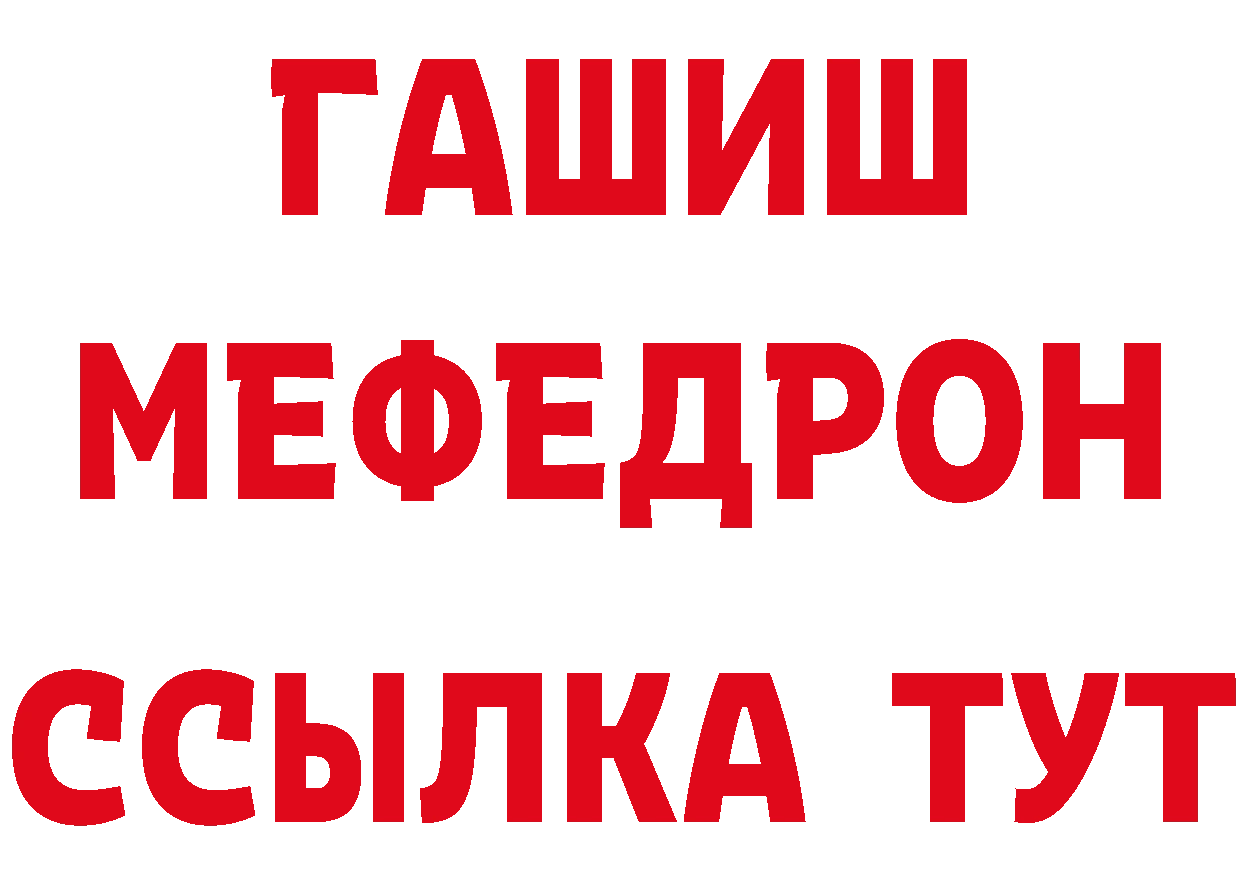 ГАШИШ
МЕФЕДРОН
ССЫЛКА ТУТ